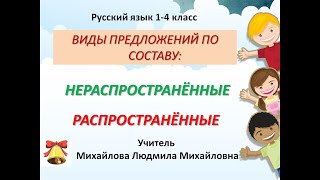 Русский язык 1-4 класс

ВИДЫ ПРЕДЛОЖЕНИЙ ПО СОСТАВУ:

НЕРАСПРОСТРАНЁННЫЕ

РАСПРОСТРАНЁННЫЕ

Учитель
Михайлова Людмила Михайловна